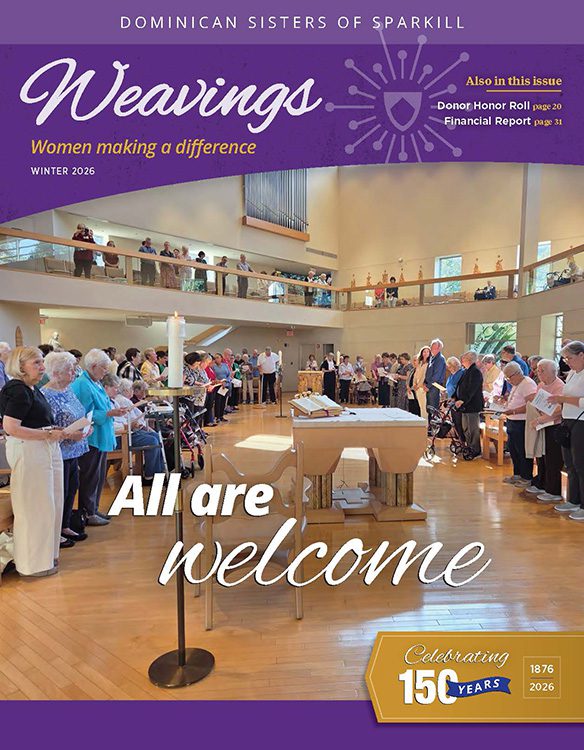 DOMINICAN SISTERS OF SPARKILL

Weavings

Women making a difference

WINTER 2026

Also in this issue

Donor Honor Roll page 20
Financial Report page 31

All are welcome

Celebrating
150 YEARS
1876
2026